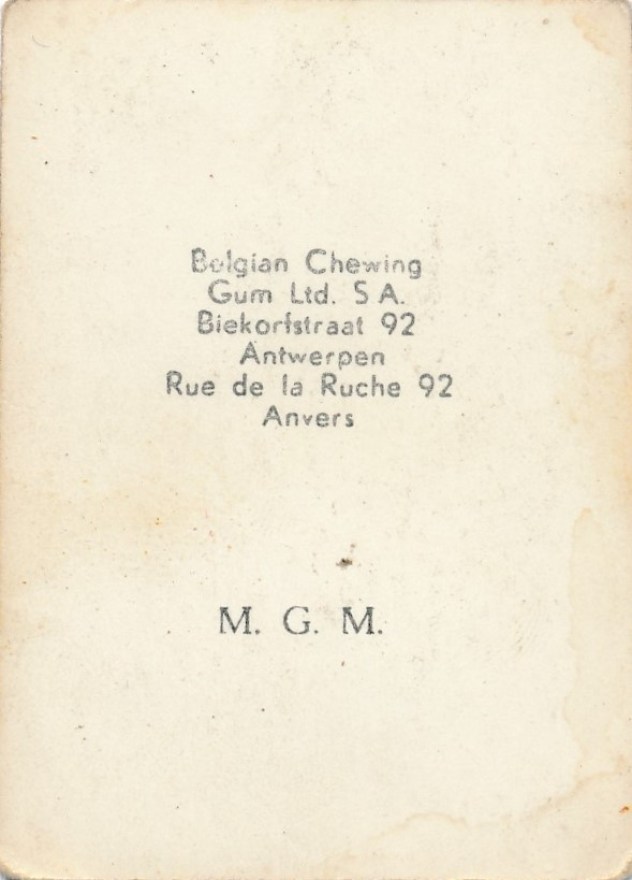 Belgian Chewing
Gum Ltd. S A.
Biekorfstraat 92
Antwerpen
Rue de la Ruche 92
Anvers

M. G. M.